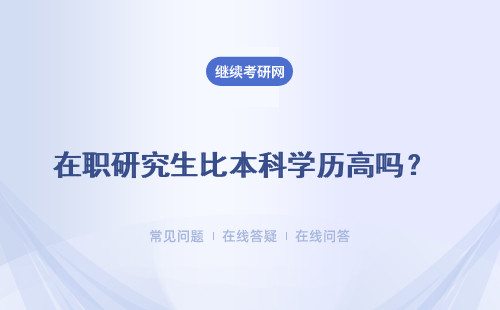 继续考研网

在职研究生比本科学历高吗？

常见问题 | 在线答疑 | 在线问答